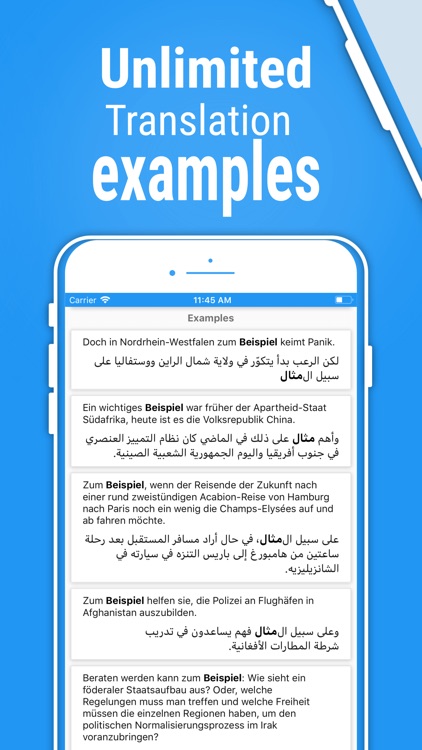 Unlimited
Translation
examples

Carrier
11:45 AM

Examples

Doch in Nordrhein-Westfalen zum Beispiel keimt Panik.

لكن الرعب بدأ يتكوّر في ولاية شمال الراين ووستفاليا على سبيل المثال

Ein wichtiges Beispiel war früher der Apartheid-Staat Südafrika, heute ist es die Volksrepublik China.

وأهم مثال على ذلك في الماضي كان نظام التمييز العنصري في جنوب أفريقيا واليوم الجمهورية الشعبية الصينية.

Zum Beispiel, wenn der Reisende der Zukunft nach einer rund zweistündigen Acabion-Reise von Hamburg nach Paris noch ein wenig die Champs-Elysées auf und ab fahren möchte.

على سبيل المثال، في حال أراد مسافر المستقبل بعد رحلة ساعتين من هامبورغ إلى باريس التنزه في سيارته في الشانزيليزيه.

Zum Beispiel helfen sie, die Polizei an Flughäfen in Afghanistan auszubilden.

وعلى سبيل المثال فهم يساعدون في تدريب شرطة المطارات الأفغانية.

Beraten werden kann zum Beispiel: Wie sieht ein föderaler Staatsaufbau aus? Oder, welche Regelungen muss man treffen und welche Freiheit müssen die einzelnen Regionen haben, um den politischen Normalisierungsprozess im Irak voranzubringen?